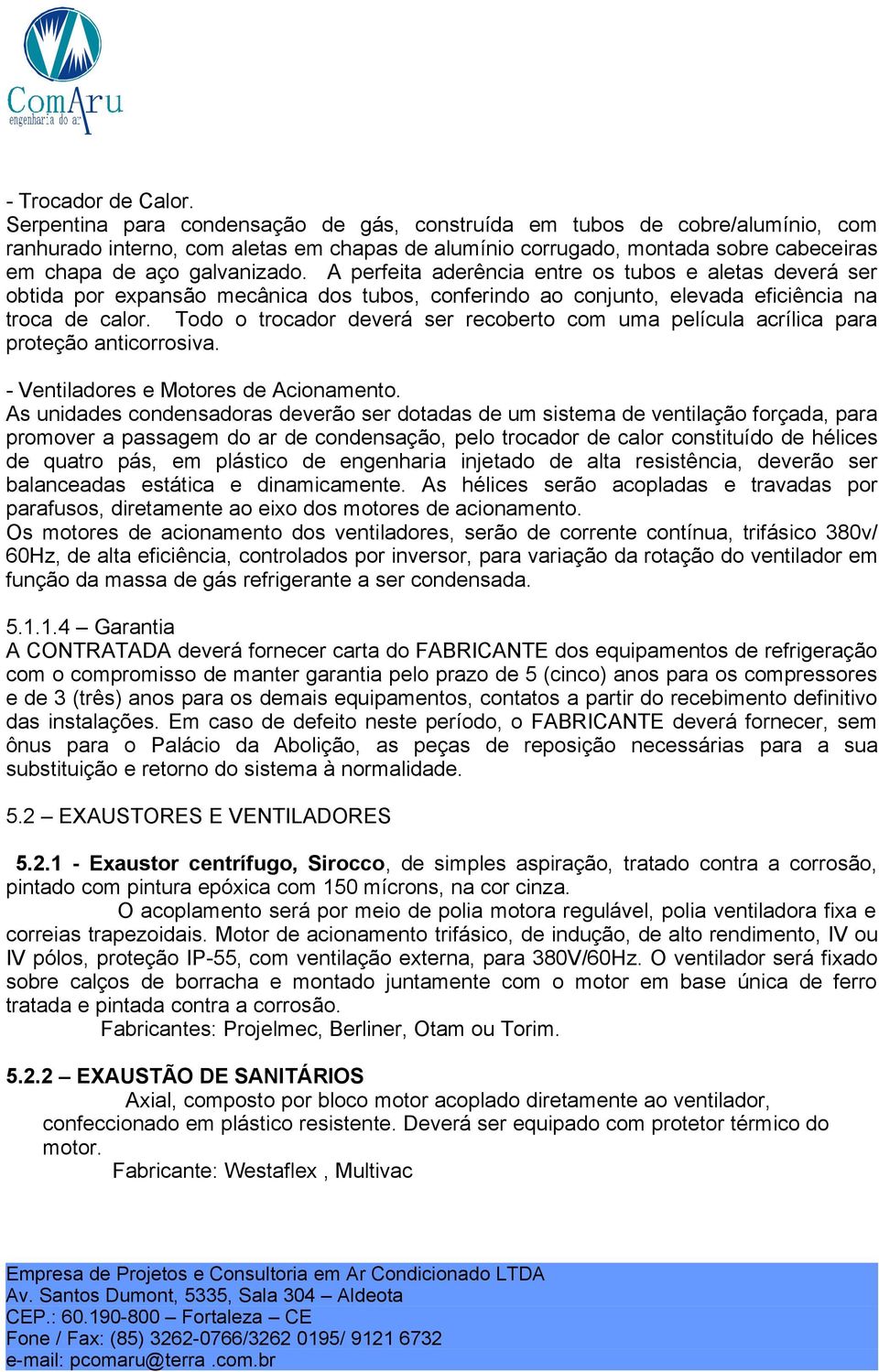 ComAru
engenharia do ar

- Trocador de Calor.
Serpentina para condensação de gás, construída em tubos de cobre/alumínio, com ranhurado interno, com aletas em chapas de alumínio corrugado, montada sobre cabeceiras em chapa de aço galvanizado. A perfeita aderência entre os tubos e aletas deverá ser obtida por expansão mecânica dos tubos, conferindo ao conjunto, elevada eficiência na troca de calor. Todo o trocador deverá ser recoberto com uma película acrílica para proteção anticorrosiva.

- Ventiladores e Motores de Acionamento.
As unidades condensadoras deverão ser dotadas de um sistema de ventilação forçada, para promover a passagem do ar de condensação, pelo trocador de calor constituído de hélices de quatro pás, em plástico de engenharia injetado de alta resistência, deverão ser balanceadas estática e dinamicamente. As hélices serão acopladas e travadas por parafusos, diretamente ao eixo dos motores de acionamento.
Os motores de acionamento dos ventiladores, serão de corrente contínua, trifásico 380v/ 60Hz, de alta eficiência, controlados por inversor, para variação da rotação do ventilador em função da massa de gás refrigerante a ser condensada.

5.1.1.4 – Garantia
A CONTRATADA deverá fornecer carta do FABRICANTE dos equipamentos de refrigeração com o compromisso de manter garantia pelo prazo de 5 (cinco) anos para os compressores e de 3 (três) anos para os demais equipamentos, contatos a partir do recebimento definitivo das instalações. Em caso de defeito neste período, o FABRICANTE deverá fornecer, sem ônus para o Palácio da Abolição, as peças de reposição necessárias para a sua substituição e retorno do sistema à normalidade.

5.2 – EXAUSTORES E VENTILADORES

5.2.1 - Exaustor centrífugo, Sirocco, de simples aspiração, tratado contra a corrosão, pintado com pintura epóxica com 150 mícrons, na cor cinza.
O acoplamento será por meio de polia motora regulável, polia ventiladora fixa e correias trapezoidais. Motor de acionamento trifásico, de indução, de alto rendimento, IV ou IV pólos, proteção IP-55, com ventilação externa, para 380V/60Hz. O ventilador será fixado sobre calços de borracha e montado juntamente com o motor em base única de ferro tratada e pintada contra a corrosão.
Fabricantes: Projelmec, Berliner, Otam ou Torim.

5.2.2 – EXAUSTÃO DE SANITÁRIOS
Axial, composto por bloco motor acoplado diretamente ao ventilador, confeccionado em plástico resistente. Deverá ser equipado com protetor térmico do motor.
Fabricante: Westaflex , Multivac

Empresa de Projetos e Consultoria em Ar Condicionado LTDA
Av. Santos Dumont, 5335, Sala 304 – Aldeota
CEP.: 60.190-800 – Fortaleza – CE
Fone / Fax: (85) 3262-0766/3262 0195/ 9121 6732
e-mail: pcomaru@terra .com.br